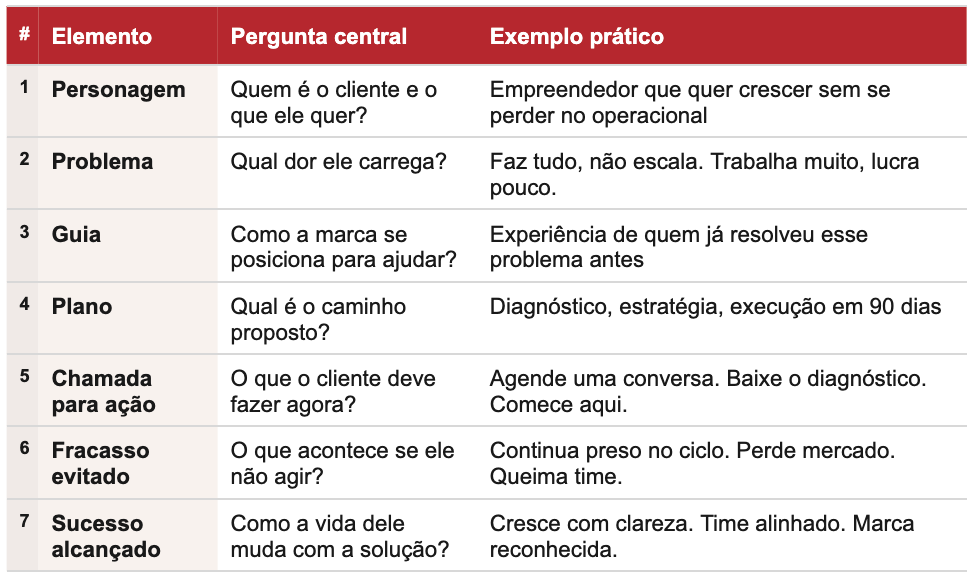 | # | Elemento | Pergunta central | Exemplo prático |
|---|---|---|---|
| 1 | Personagem | Quem é o cliente e o que ele quer? | Empreendedor que quer crescer sem se perder no operacional |
| 2 | Problema | Qual dor ele carrega? | Faz tudo, não escala. Trabalha muito, lucra pouco. |
| 3 | Guia | Como a marca se posiciona para ajudar? | Experiência de quem já resolveu esse problema antes |
| 4 | Plano | Qual é o caminho proposto? | Diagnóstico, estratégia, execução em 90 dias |
| 5 | Chamada para ação | O que o cliente deve fazer agora? | Agende uma conversa. Baixe o diagnóstico. Comece aqui. |
| 6 | Fracasso evitado | O que acontece se ele não agir? | Continua preso no ciclo. Perde mercado. Queima time. |
| 7 | Sucesso alcançado | Como a vida dele muda com a solução? | Cresce com clareza. Time alinhado. Marca reconhecida. |